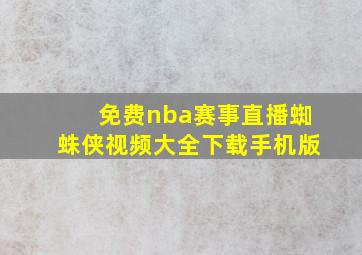 免费nba赛事直播蜘蛛侠视频大全下载手机版